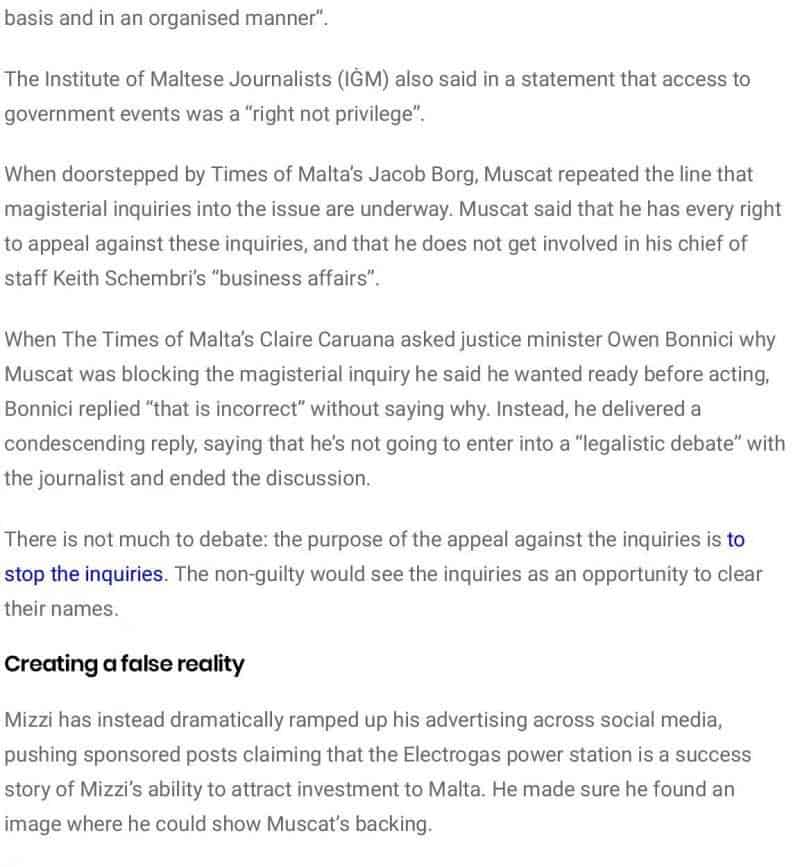 basis and in an organised manner".

The Institute of Maltese Journalists (IĠM) also said in a statement that access to government events was a "right not privilege".

When doorstepped by Times of Malta's Jacob Borg, Muscat repeated the line that magisterial inquiries into the issue are underway. Muscat said that he has every right to appeal against these inquiries, and that he does not get involved in his chief of staff Keith Schembri's "business affairs".

When The Times of Malta's Claire Caruana asked justice minister Owen Bonnici why Muscat was blocking the magisterial inquiry he said he wanted ready before acting, Bonnici replied "that is incorrect" without saying why. Instead, he delivered a condescending reply, saying that he's not going to enter into a "legalistic debate" with the journalist and ended the discussion.

There is not much to debate: the purpose of the appeal against the inquiries is to stop the inquiries. The non-guilty would see the inquiries as an opportunity to clear their names.

Creating a false reality

Mizzi has instead dramatically ramped up his advertising across social media, pushing sponsored posts claiming that the Electrogas power station is a success story of Mizzi's ability to attract investment to Malta. He made sure he found an image where he could show Muscat's backing.